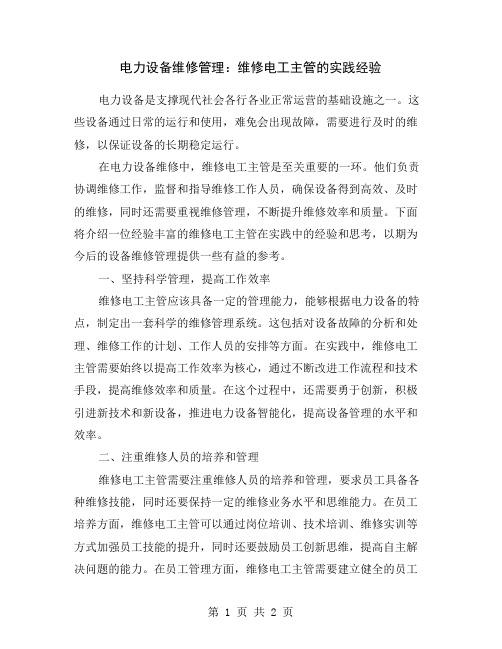 电力设备维修管理：维修电工主管的实践经验

电力设备是支撑现代社会各行各业正常运营的基础设施之一。这些设备通过日常的运行和使用，难免会出现故障，需要进行及时的维修，以保证设备的长期稳定运行。

在电力设备维修中，维修电工主管是至关重要的一环。他们负责协调维修工作，监督和指导维修工作人员，确保设备得到高效、及时的维修，同时还需要重视维修管理，不断提升维修效率和质量。下面将介绍一位经验丰富的维修电工主管在实践中的经验和思考，以期为今后的设备维修管理提供一些有益的参考。

一、坚持科学管理，提高工作效率

维修电工主管应该具备一定的管理能力，能够根据电力设备的特点，制定出一套科学的维修管理系统。这包括对设备故障的分析和处理、维修工作的计划、工作人员的安排等方面。在实践中，维修电工主管需要始终以提高工作效率为核心，通过不断改进工作流程和技术手段，提高维修效率和质量。在这个过程中，还需要勇于创新，积极引进新技术和新设备，推进电力设备智能化，提高设备管理的水平和效率。

二、注重维修人员的培养和管理

维修电工主管需要注重维修人员的培养和管理，要求员工具备各种维修技能，同时还要保持一定的维修业务水平和思维能力。在员工培养方面，维修电工主管可以通过岗位培训、技术培训、维修实训等方式加强员工技能的提升，同时还要鼓励员工创新思维，提高自主解决问题的能力。在员工管理方面，维修电工主管需要建立健全的员工

第 1 页 共 2 页